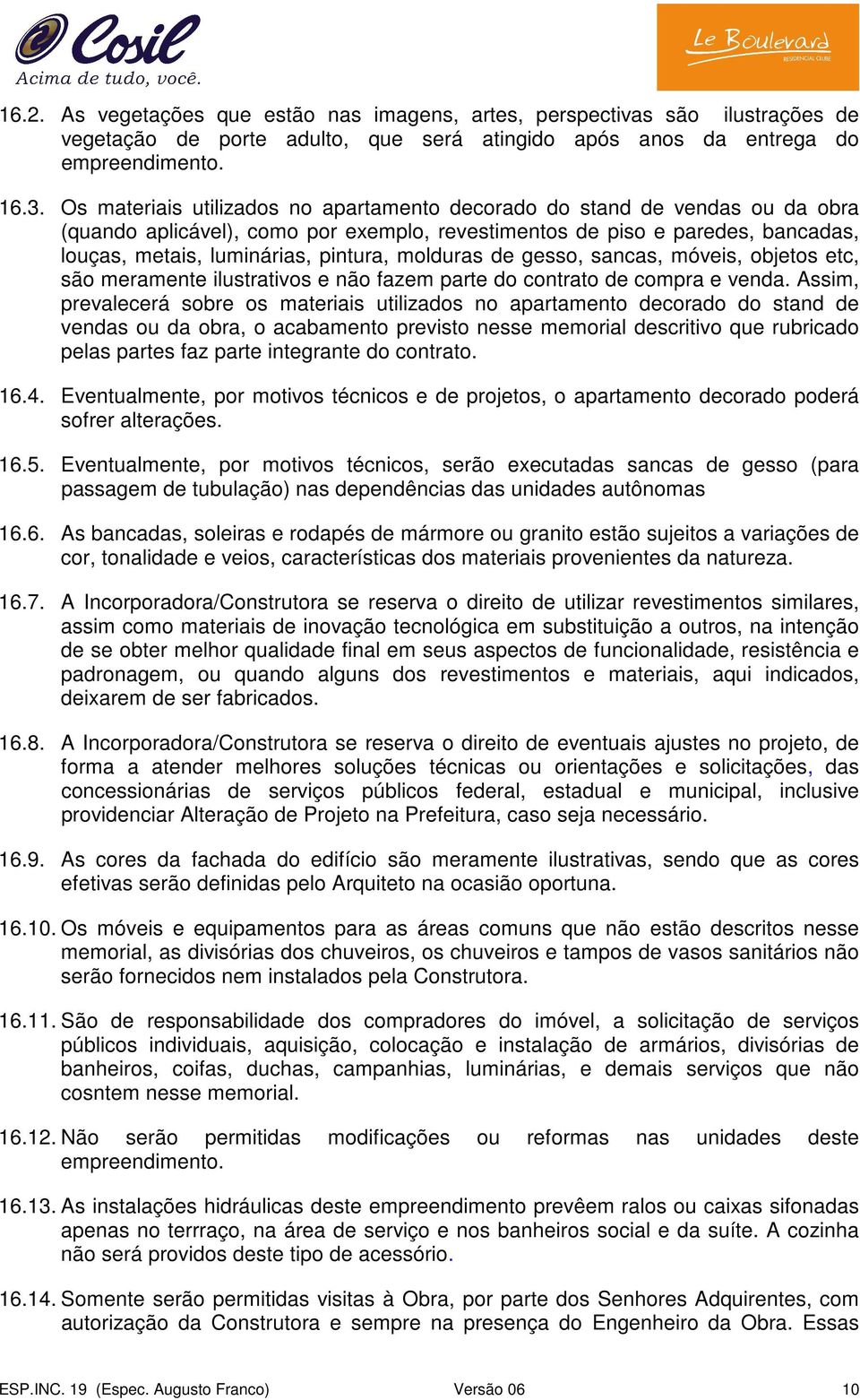 Cosil
Acima de tudo, você.

Le Boulevard
RESIDENCIAL CLUBE

16.2. As vegetações que estão nas imagens, artes, perspectivas são ilustrações de vegetação de porte adulto, que será atingido após anos da entrega do empreendimento.

16.3. Os materiais utilizados no apartamento decorado do stand de vendas ou da obra (quando aplicável), como por exemplo, revestimentos de piso e paredes, bancadas, louças, metais, luminárias, pintura, molduras de gesso, sancas, móveis, objetos etc, são meramente ilustrativos e não fazem parte do contrato de compra e venda. Assim, prevalecerá sobre os materiais utilizados no apartamento decorado do stand de vendas ou da obra, o acabamento previsto nesse memorial descritivo que rubricado pelas partes faz parte integrante do contrato.

16.4. Eventualmente, por motivos técnicos e de projetos, o apartamento decorado poderá sofrer alterações.

16.5. Eventualmente, por motivos técnicos, serão executadas sancas de gesso (para passagem de tubulação) nas dependências das unidades autônomas

16.6. As bancadas, soleiras e rodapés de mármore ou granito estão sujeitos a variações de cor, tonalidade e veios, características dos materiais provenientes da natureza.

16.7. A Incorporadora/Construtora se reserva o direito de utilizar revestimentos similares, assim como materiais de inovação tecnológica em substituição a outros, na intenção de se obter melhor qualidade final em seus aspectos de funcionalidade, resistência e padronagem, ou quando alguns dos revestimentos e materiais, aqui indicados, deixarem de ser fabricados.

16.8. A Incorporadora/Construtora se reserva o direito de eventuais ajustes no projeto, de forma a atender melhores soluções técnicas ou orientações e solicitações, das concessionárias de serviços públicos federal, estadual e municipal, inclusive providenciar Alteração de Projeto na Prefeitura, caso seja necessário.

16.9. As cores da fachada do edifício são meramente ilustrativas, sendo que as cores efetivas serão definidas pelo Arquiteto na ocasião oportuna.

16.10. Os móveis e equipamentos para as áreas comuns que não estão descritos nesse memorial, as divisórias dos chuveiros, os chuveiros e tampos de vasos sanitários não serão fornecidos nem instalados pela Construtora.

16.11. São de responsabilidade dos compradores do imóvel, a solicitação de serviços públicos individuais, aquisição, colocação e instalação de armários, divisórias de banheiros, coifas, duchas, campanhias, luminárias, e demais serviços que não cosntem nesse memorial.

16.12. Não serão permitidas modificações ou reformas nas unidades deste empreendimento.

16.13. As instalações hidráulicas deste empreendimento prevêem ralos ou caixas sifonadas apenas no terrraço, na área de serviço e nos banheiros social e da suíte. A cozinha não será providos deste tipo de acessório.

16.14. Somente serão permitidas visitas à Obra, por parte dos Senhores Adquirentes, com autorização da Construtora e sempre na presença do Engenheiro da Obra. Essas

ESP.INC. 19 (Espec. Augusto Franco) Versão 06 10